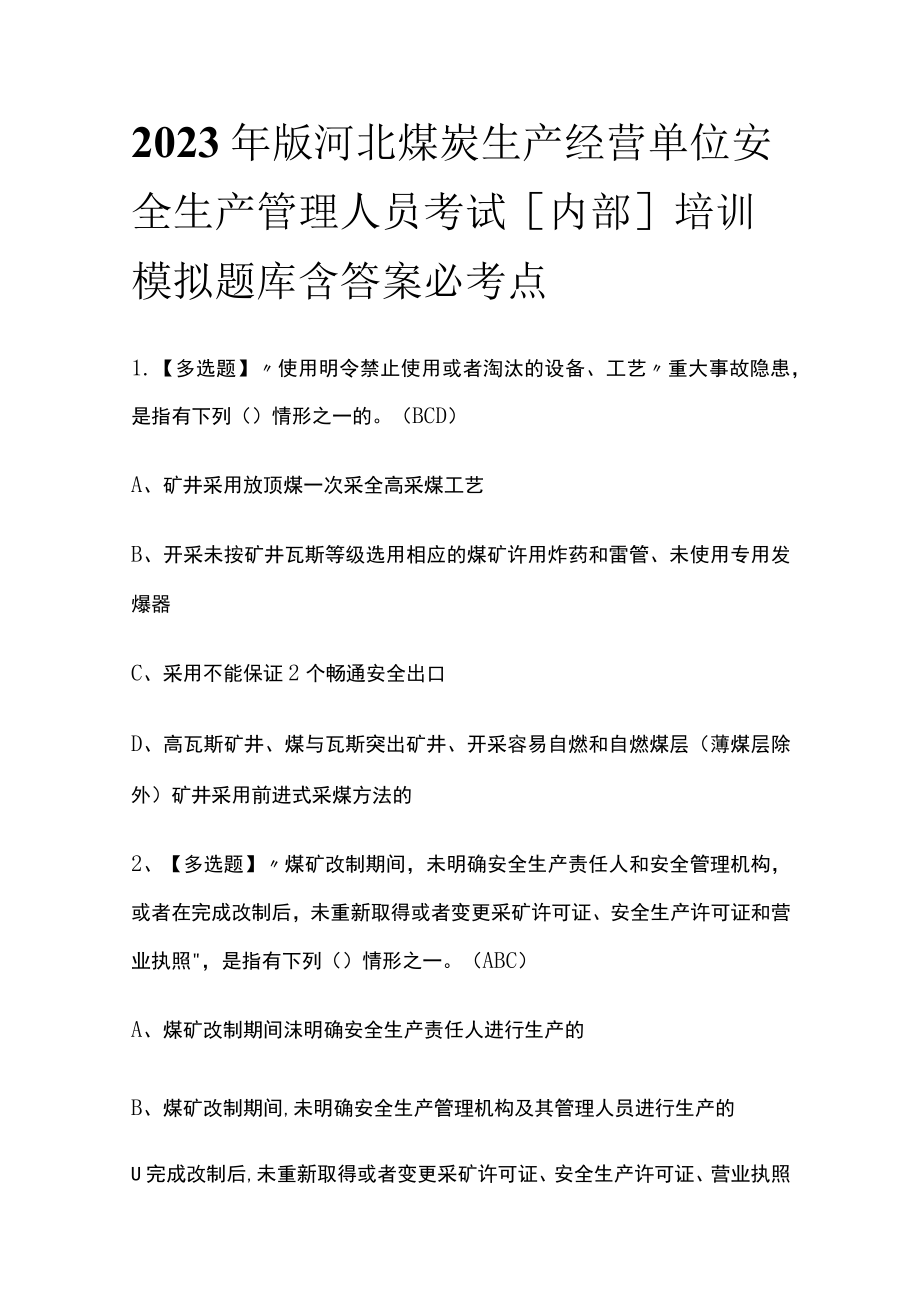 2023年版河北煤炭生产经营单位安全生产管理人员考试［内部］培训模拟题库含答案必考点

1.【多选题】〃使用明令禁止使用或者淘汰的设备、工艺〃重大事故隐患，是指有下列（）情形之一的。（BCD）

A、矿井采用放顶煤一次采全高采煤工艺

B、开采未按矿井瓦斯等级选用相应的煤矿许用炸药和雷管、未使用专用发爆器

C、采用不能保证2个畅通安全出口

D、高瓦斯矿井、煤与瓦斯突出矿井、开采容易自燃和自燃煤层（薄煤层除外）矿井采用前进式采煤方法的

2、【多选题】〃煤矿改制期间，未明确安全生产责任人和安全管理机构，或者在完成改制后，未重新取得或者变更采矿许可证、安全生产许可证和营业执照"，是指有下列（）情形之一。（ABC）

A、煤矿改制期间沫明确安全生产责任人进行生产的

B、煤矿改制期间,未明确安全生产管理机构及其管理人员进行生产的

U完成改制后,未重新取得或者变更采矿许可证、安全生产许可证、营业执照